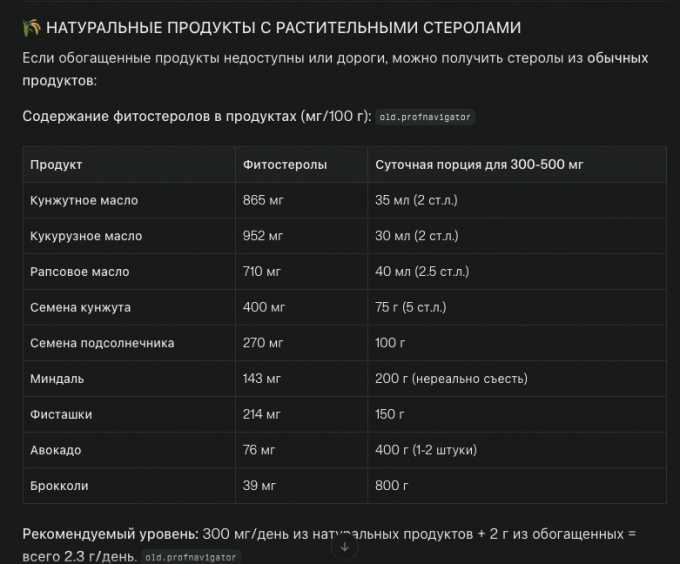 🌾 НАТУРАЛЬНЫЕ ПРОДУКТЫ С РАСТИТЕЛЬНЫМИ СТЕРОЛАМИ

Если обогащенные продукты недоступны или дороги, можно получить стеролы из обычных продуктов:

Содержание фитостеролов в продуктах (мг/100 г): old.profnavigator

| Продукт | Фитостеролы | Суточная порция для 300-500 мг |
|---|---|---|
| Кунжутное масло | 865 мг | 35 мл (2 ст.л.) |
| Кукурузное масло | 952 мг | 30 мл (2 ст.л.) |
| Рапсовое масло | 710 мг | 40 мл (2.5 ст.л.) |
| Семена кунжута | 400 мг | 75 г (5 ст.л.) |
| Семена подсолнечника | 270 мг | 100 г |
| Миндаль | 143 мг | 200 г (нереально съесть) |
| Фисташки | 214 мг | 150 г |
| Авокадо | 76 мг | 400 г (1-2 штуки) |
| Брокколи | 39 мг | 800 г |

Рекомендуемый уровень: 300 мг/день из натуральных продуктов + 2 г из обогащенных = всего 2.3 г/день. old.profnavigator